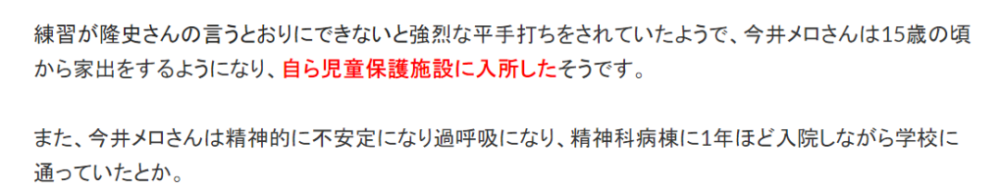 練習が隆史さんの言うとおりにできないと強烈な平手打ちをされていたようで、今井メロさんは15歳の頃から家出をするようになり、自ら児童保護施設に入所したそうです。

また、今井メロさんは精神的に不安定になり過呼吸になり、精神科病棟に1年ほど入院しながら学校に通っていたとか。